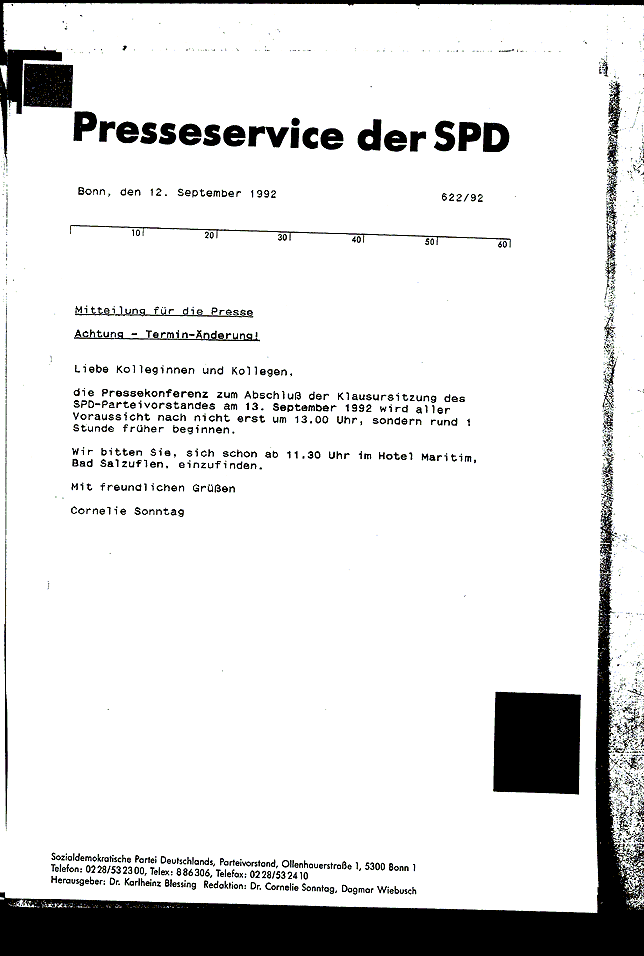 Presseservice der SPD

Bonn, den 12. September 1992 622/92

10 20 30 40 50 60

Mitteilung für die Presse

Achtung - Termin-Änderung!

Liebe Kolleginnen und Kollegen,

die Pressekonferenz zum Abschluß der Klausursitzung des SPD-Parteivorstandes am 13. September 1992 wird aller Voraussicht nach nicht erst um 13.00 Uhr, sondern rund 1 Stunde früher beginnen.

Wir bitten Sie, sich schon ab 11.30 Uhr im Hotel Maritim, Bad Salzuflen, einzufinden.

Mit freundlichen Grüßen

Cornelie Sonntag

Sozialdemokratische Partei Deutschlands, Parteivorstand, Ollenhauerstraße 1, 5300 Bonn 1
Telefon: 0228/532300, Telex: 886306, Telefax: 0228/532410
Herausgeber: Dr. Karlheinz Blessing Redaktion: Dr. Cornelie Sonntag, Dagmar Wiebusch